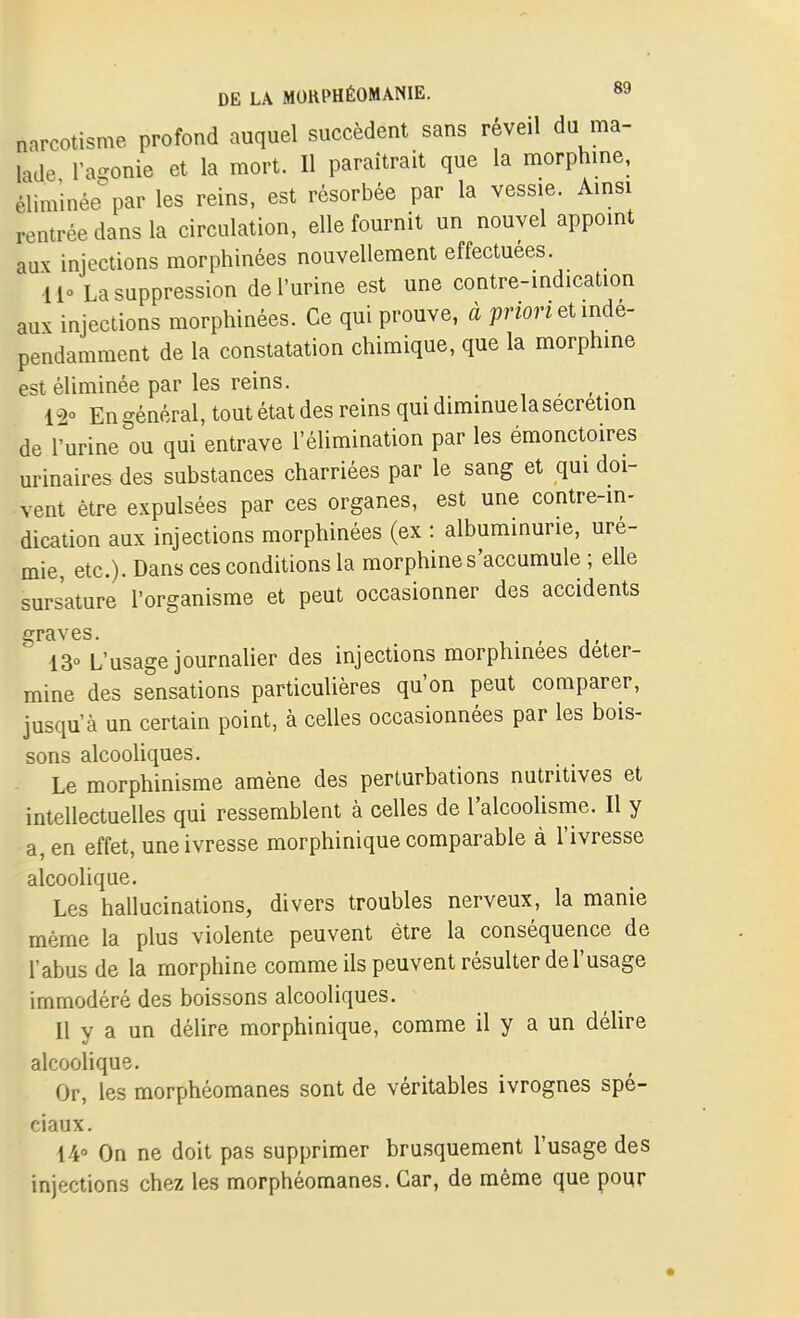 DE LA MORPHÉOMANIE. 89

narcotisme profond auquel succèdent sans réveil du malade, l'agonie et la mort. Il paraîtrait que la morphine, éliminée par les reins, est résorbée par la vessie. Ainsi rentrée dans la circulation, elle fournit un nouvel appoint aux injections morphinées nouvellement effectuées.

11° La suppression de l'urine est une contre-indication aux injections morphinées. Ce qui prouve, à priori et indépendamment de la constatation chimique, que la morphine est éliminée par les reins.

12° En général, tout état des reins qui diminue la sécrétion de l'urine ou qui entrave l'élimination par les émonctoires urinaires des substances charriées par le sang et qui doivent être expulsées par ces organes, est une contre-indication aux injections morphinées (ex : albuminurie, urémie, etc.). Dans ces conditions la morphine s'accumule ; elle sursature l'organisme et peut occasionner des accidents graves.

13° L'usage journalier des injections morphinées détermine des sensations particulières qu'on peut comparer, jusqu'à un certain point, à celles occasionnées par les boissons alcooliques.

Le morphinisme amène des perturbations nutritives et intellectuelles qui ressemblent à celles de l'alcoolisme. Il y a, en effet, une ivresse morphinique comparable à l'ivresse alcoolique.

Les hallucinations, divers troubles nerveux, la manie même la plus violente peuvent être la conséquence de l'abus de la morphine comme ils peuvent résulter de l'usage immodéré des boissons alcooliques.

Il y a un délire morphinique, comme il y a un délire alcoolique.

Or, les morphéomanes sont de véritables ivrognes spéciaux.

14° On ne doit pas supprimer brusquement l'usage des injections chez les morphéomanes. Car, de même que pour